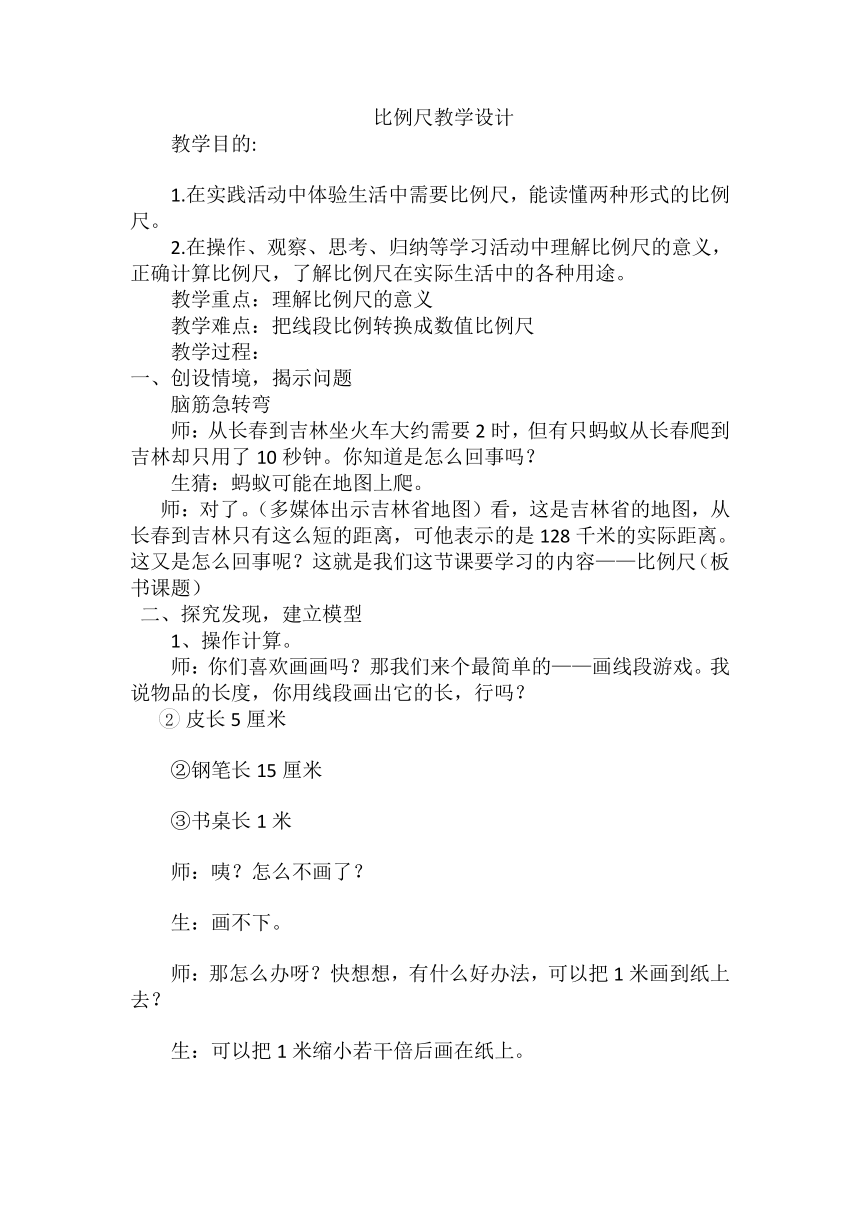 比例尺教学设计

教学目的:

1.在实践活动中体验生活中需要比例尺，能读懂两种形式的比例尺。

2.在操作、观察、思考、归纳等学习活动中理解比例尺的意义，正确计算比例尺，了解比例尺在实际生活中的各种用途。

教学重点：理解比例尺的意义

教学难点：把线段比例转换成数值比例尺

教学过程：

一、创设情境，揭示问题

脑筋急转弯

师：从长春到吉林坐火车大约需要 2 时，但有只蚂蚁从长春爬到吉林却只用了 10 秒钟。你知道是怎么回事吗？

生猜：蚂蚁可能在地图上爬。

师：对了。（多媒体出示吉林省地图）看，这是吉林省的地图，从长春到吉林只有这么短的距离，可他表示的是 128 千米的实际距离。这又是怎么回事呢？这就是我们这节课要学习的内容——比例尺（板书课题）

二、探究发现，建立模型

1、操作计算。

师：你们喜欢画画吗？那我们来个最简单的——画线段游戏。我说物品的长度，你用线段画出它的长，行吗？

② 皮长 5 厘米

②钢笔长 15 厘米

③书桌长 1 米

师：咦？怎么不画了？

生：画不下。

师：那怎么办呀？快想想，有什么好办法，可以把 1 米画到纸上去？

生：可以把 1 米缩小若干倍后画在纸上。